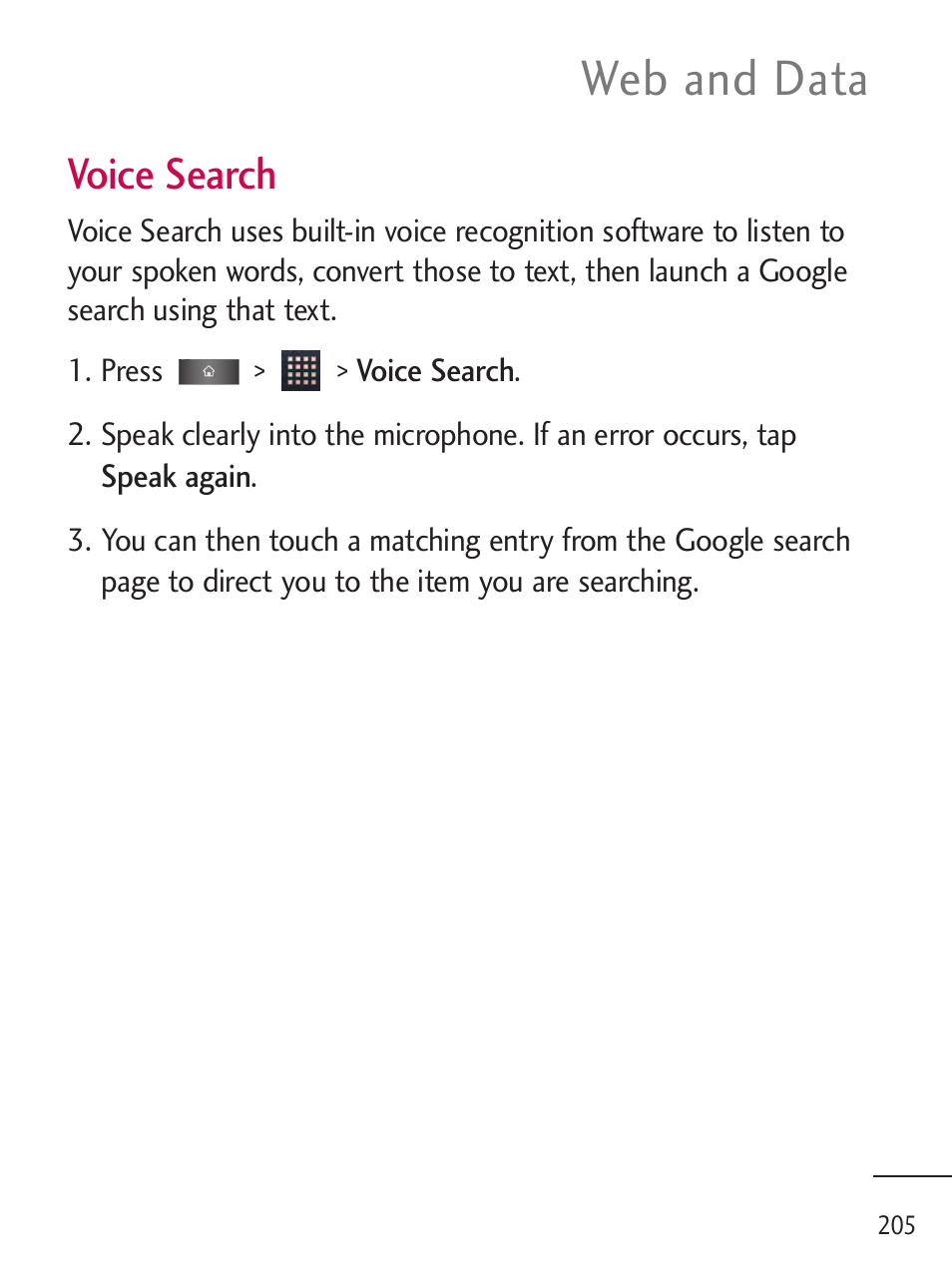 Web and Data

Voice Search

Voice Search uses built-in voice recognition software to listen to your spoken words, convert those to text, then launch a Google search using that text.

1. Press > > Voice Search.

2. Speak clearly into the microphone. If an error occurs, tap Speak again.

3. You can then touch a matching entry from the Google search page to direct you to the item you are searching.

205